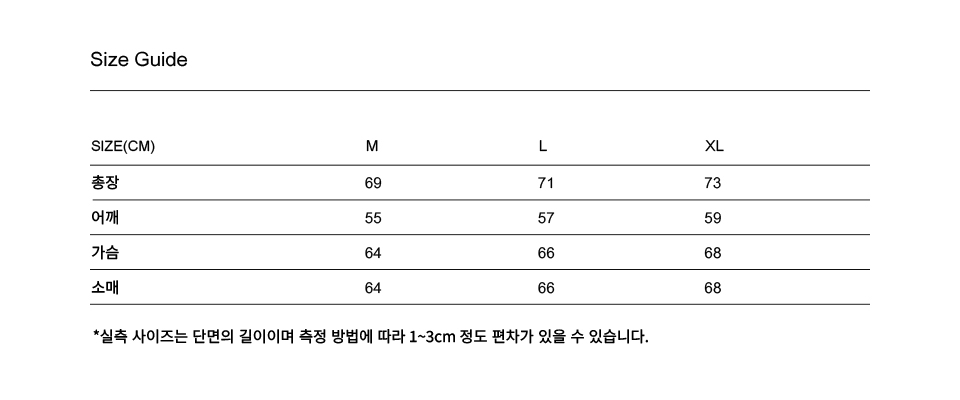 Size Guide

| SIZE(CM) | M | L | XL |
|---|---|---|---|
| 총장 | 69 | 71 | 73 |
| 어깨 | 55 | 57 | 59 |
| 가슴 | 64 | 66 | 68 |
| 소매 | 64 | 66 | 68 |

*실측 사이즈는 단면의 길이이며 측정 방법에 따라 1~3cm 정도 편차가 있을 수 있습니다.